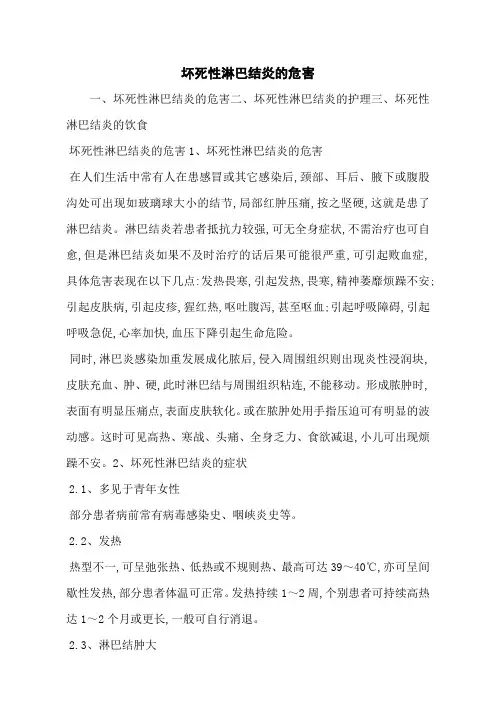 坏死性淋巴结炎的危害

一、坏死性淋巴结炎的危害二、坏死性淋巴结炎的护理三、坏死性淋巴结炎的饮食

坏死性淋巴结炎的危害 1、坏死性淋巴结炎的危害

在人们生活中常有人在患感冒或其它感染后，颈部、耳后、腋下或腹股沟处可出现如玻璃球大小的结节，局部红肿压痛，按之坚硬，这就是患了淋巴结炎。淋巴结炎若患者抵抗力较强，可无全身症状，不需治疗也可自愈，但是淋巴结炎如果不及时治疗的话后果可能很严重，可引起败血症，具体危害表现在以下几点：发热畏寒，引起发热，畏寒，精神萎靡烦躁不安；引起皮肤病，引起皮疹，猩红热，呕吐腹泻，甚至呕血；引起呼吸障碍，引起呼吸急促，心率加快，血压下降引起生命危险。

同时，淋巴炎感染加重发展成化脓后，侵入周围组织则出现炎性浸润块，皮肤充血、肿、硬，此时淋巴结与周围组织粘连，不能移动。形成脓肿时，表面有明显压痛点，表面皮肤软化。或在脓肿处用手指压迫可有明显的波动感。这时可见高热、寒战、头痛、全身乏力、食欲减退，小儿可出现烦躁不安。2、坏死性淋巴结炎的症状

2.1、多见于青年女性

部分患者病前常有病毒感染史、咽峡炎史等。

2.2、发热

热型不一，可呈弛张热、低热或不规则热、最高可达 39～40℃，亦可呈间歇性发热，部分患者体温可正常。发热持续 1～2 周，个别患者可持续高热达 1～2 个月或更长，一般可自行消退。

2.3、淋巴结肿大